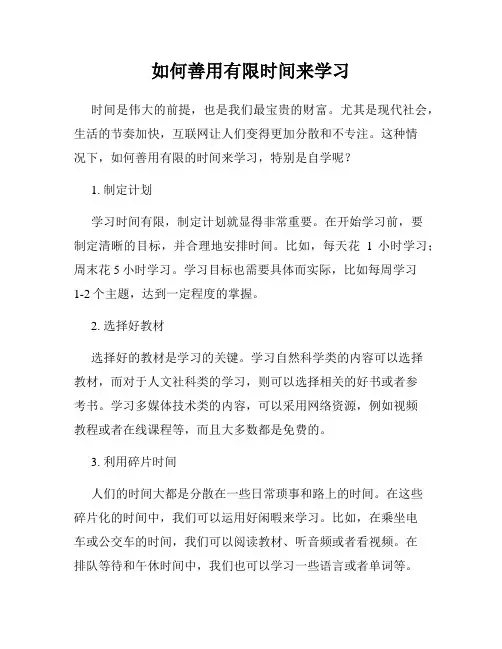 如何善用有限时间来学习

时间是伟大的前提，也是我们最宝贵的财富。尤其是现代社会，生活的节奏加快，互联网让人们变得更加分散和不专注。这种情况下，如何善用有限的时间来学习，特别是自学呢？

1. 制定计划

学习时间有限，制定计划就显得非常重要。在开始学习前，要制定清晰的目标，并合理地安排时间。比如，每天花 1 小时学习；周末花 5 小时学习。学习目标也需要具体而实际，比如每周学习 1-2 个主题，达到一定程度的掌握。

2. 选择好教材

选择好的教材是学习的关键。学习自然科学类的内容可以选择教材，而对于人文社科类的学习，则可以选择相关的好书或者参考书。学习多媒体技术类的内容，可以采用网络资源，例如视频教程或者在线课程等，而且大多数都是免费的。

3. 利用碎片时间

人们的时间大都是分散在一些日常琐事和路上的时间。在这些碎片化的时间中，我们可以运用好闲暇来学习。比如，在乘坐电车或公交车的时间，我们可以阅读教材、听音频或者看视频。在排队等待和午休时间中，我们也可以学习一些语言或者单词等。